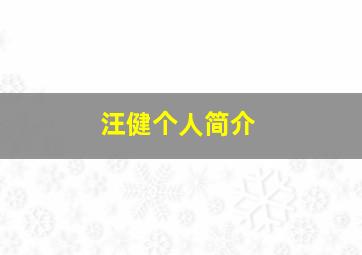 汪健个人简介